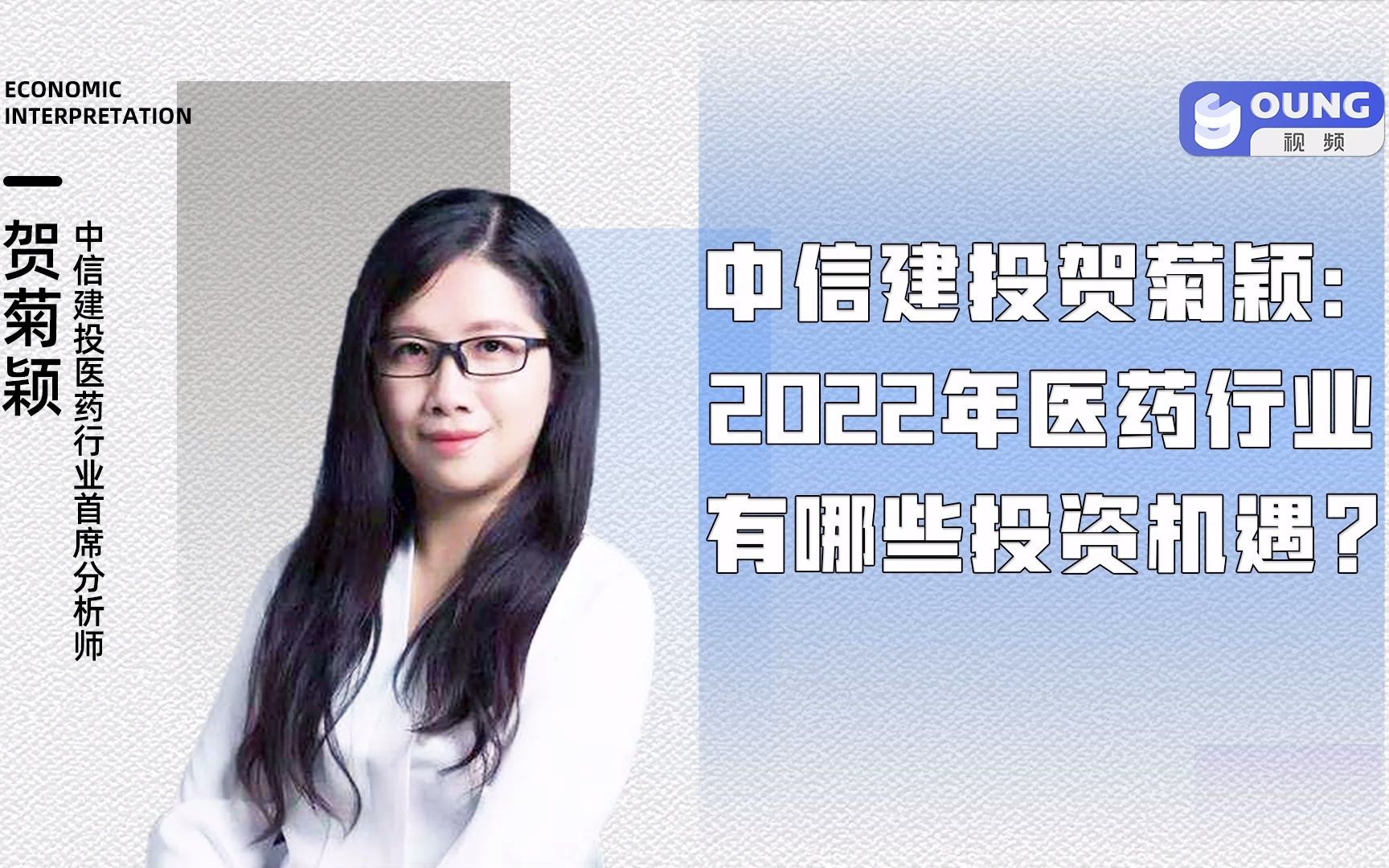 ECONOMIC INTERPRETATION

贺菊颖

中信建投医药行业首席分析师

OUNG
视频

中信建投贺菊颖：
2022年医药行业
有哪些投资机遇？